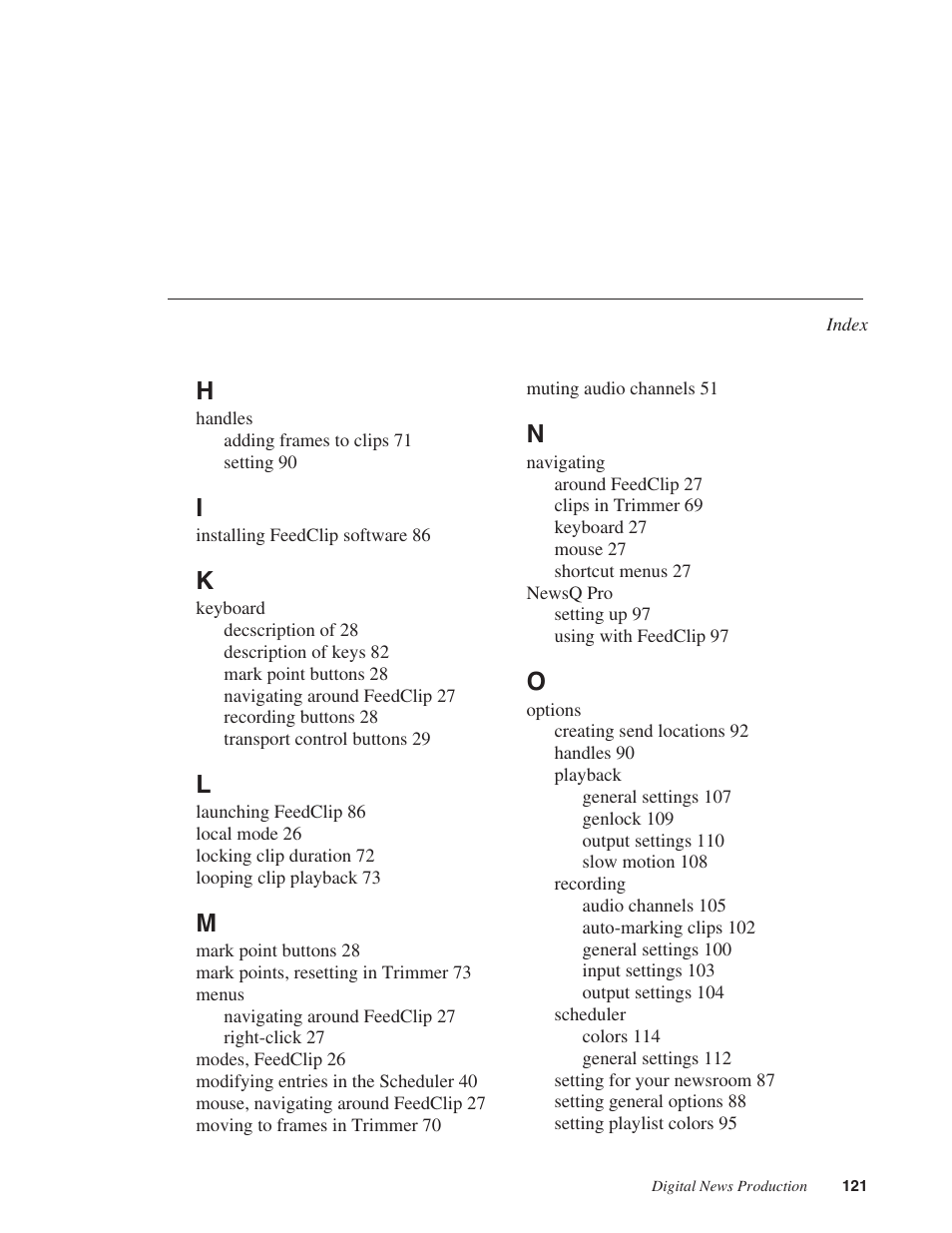 Index

H
handles
adding frames to clips 71
setting 90

I
installing FeedClip software 86

K
keyboard
decscription of 28
description of keys 82
mark point buttons 28
navigating around FeedClip 27
recording buttons 28
transport control buttons 29

L
launching FeedClip 86
local mode 26
locking clip duration 72
looping clip playback 73

M
mark point buttons 28
mark points, resetting in Trimmer 73
menus
navigating around FeedClip 27
right-click 27
modes, FeedClip 26
modifying entries in the Scheduler 40
mouse, navigating around FeedClip 27
moving to frames in Trimmer 70

muting audio channels 51

N
navigating
around FeedClip 27
clips in Trimmer 69
keyboard 27
mouse 27
shortcut menus 27
NewsQ Pro
setting up 97
using with FeedClip 97

O
options
creating send locations 92
handles 90
playback
general settings 107
genlock 109
output settings 110
slow motion 108
recording
audio channels 105
auto-marking clips 102
general settings 100
input settings 103
output settings 104
scheduler
colors 114
general settings 112
setting for your newsroom 87
setting general options 88
setting playlist colors 95

Digital News Production 121